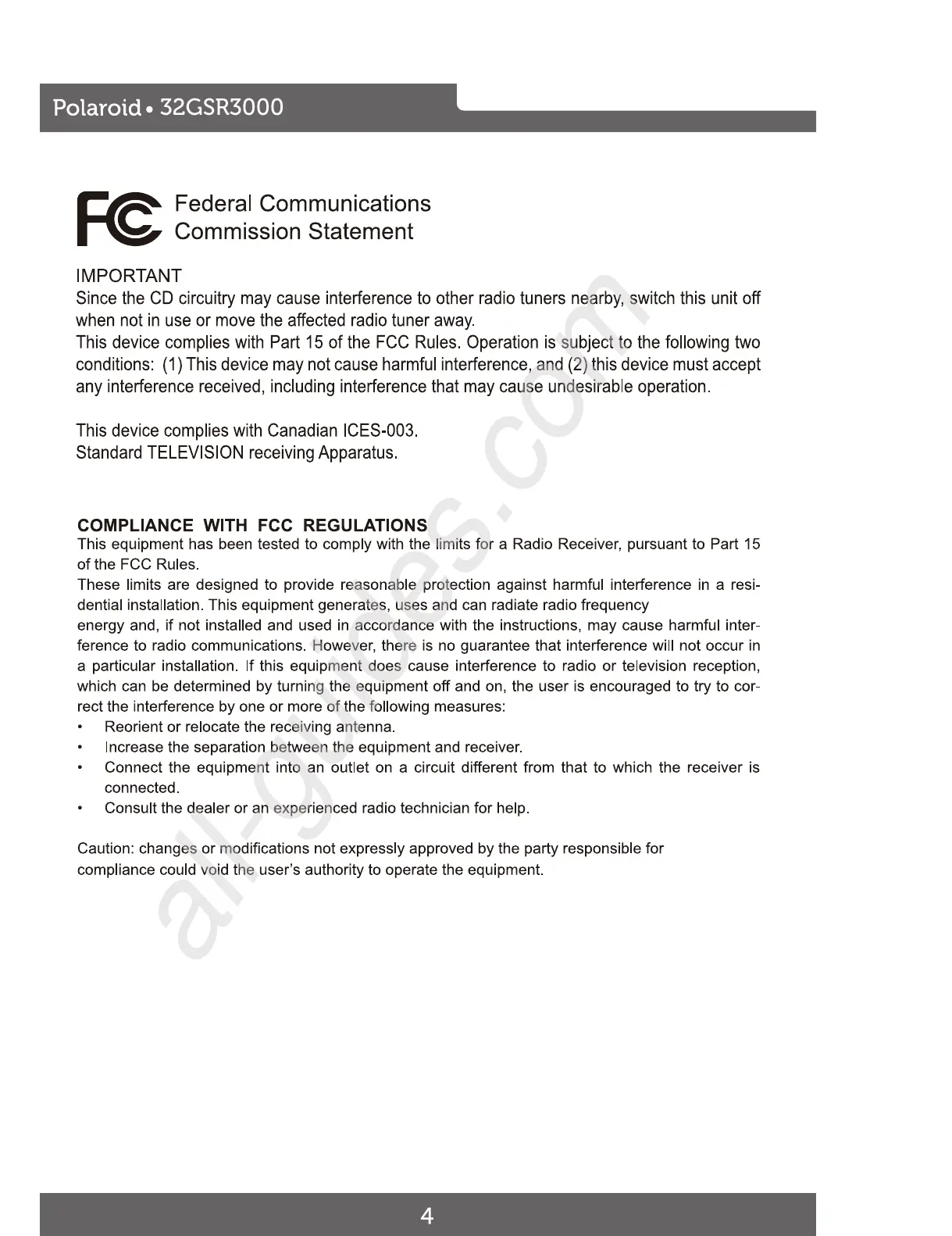 Polaroid • 32GSR3000

FC Federal Communications Commission Statement

IMPORTANT
Since the CD circuitry may cause interference to other radio tuners nearby, switch this unit off when not in use or move the affected radio tuner away.
This device complies with Part 15 of the FCC Rules. Operation is subject to the following two conditions: (1) This device may not cause harmful interference, and (2) this device must accept any interference received, including interference that may cause undesirable operation.

This device complies with Canadian ICES-003.
Standard TELEVISION receiving Apparatus.

COMPLIANCE WITH FCC REGULATIONS
This equipment has been tested to comply with the limits for a Radio Receiver, pursuant to Part 15 of the FCC Rules.
These limits are designed to provide reasonable protection against harmful interference in a residential installation. This equipment generates, uses and can radiate radio frequency
energy and, if not installed and used in accordance with the instructions, may cause harmful interference to radio communications. However, there is no guarantee that interference will not occur in a particular installation. If this equipment does cause interference to radio or television reception, which can be determined by turning the equipment off and on, the user is encouraged to try to correct the interference by one or more of the following measures:
• Reorient or relocate the receiving antenna.
• Increase the separation between the equipment and receiver.
• Connect the equipment into an outlet on a circuit different from that to which the receiver is connected.
• Consult the dealer or an experienced radio technician for help.

Caution: changes or modifications not expressly approved by the party responsible for compliance could void the user's authority to operate the equipment.

all-guides.com

4